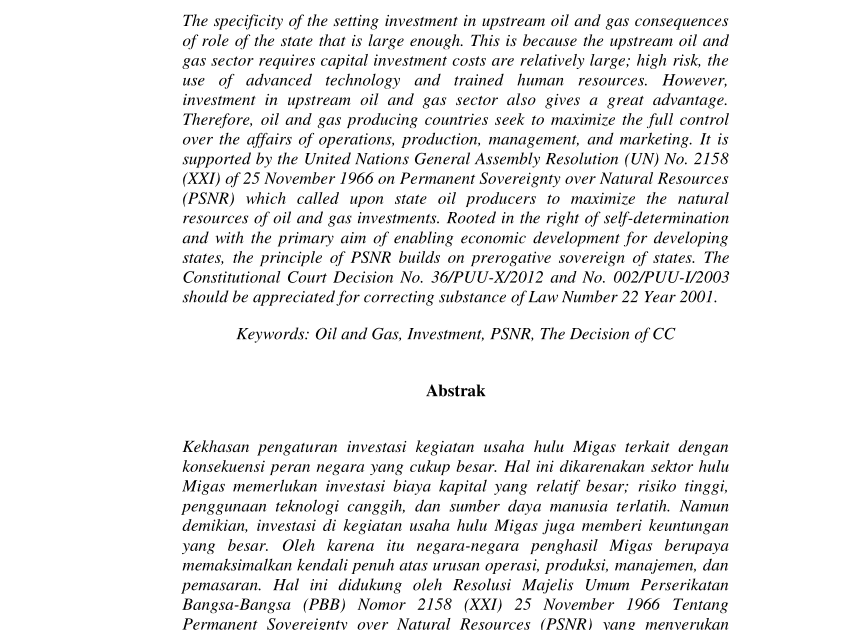 The specificity of the setting investment in upstream oil and gas consequences of role of the state that is large enough. This is because the upstream oil and gas sector requires capital investment costs are relatively large; high risk, the use of advanced technology and trained human resources. However, investment in upstream oil and gas sector also gives a great advantage. Therefore, oil and gas producing countries seek to maximize the full control over the affairs of operations, production, management, and marketing. It is supported by the United Nations General Assembly Resolution (UN) No. 2158 (XXI) of 25 November 1966 on Permanent Sovereignty over Natural Resources (PSNR) which called upon state oil producers to maximize the natural resources of oil and gas investments. Rooted in the right of self-determination and with the primary aim of enabling economic development for developing states, the principle of PSNR builds on prerogative sovereign of states. The Constitutional Court Decision No. 36/PUU-X/2012 and No. 002/PUU-I/2003 should be appreciated for correcting substance of Law Number 22 Year 2001.

Keywords: Oil and Gas, Investment, PSNR, The Decision of CC

Abstrak

Kekhasan pengaturan investasi kegiatan usaha hulu Migas terkait dengan konsekuensi peran negara yang cukup besar. Hal ini dikarenakan sektor hulu Migas memerlukan investasi biaya kapital yang relatif besar; risiko tinggi, penggunaan teknologi canggih, dan sumber daya manusia terlatih. Namun demikian, investasi di kegiatan usaha hulu Migas juga memberi keuntungan yang besar. Oleh karena itu negara-negara penghasil Migas berupaya memaksimalkan kendali penuh atas urusan operasi, produksi, manajemen, dan pemasaran. Hal ini didukung oleh Resolusi Majelis Umum Perserikatan Bangsa-Bangsa (PBB) Nomor 2158 (XXI) 25 November 1966 Tentang Permanent Sovereignty over Natural Resources (PSNR) yang menyerukan